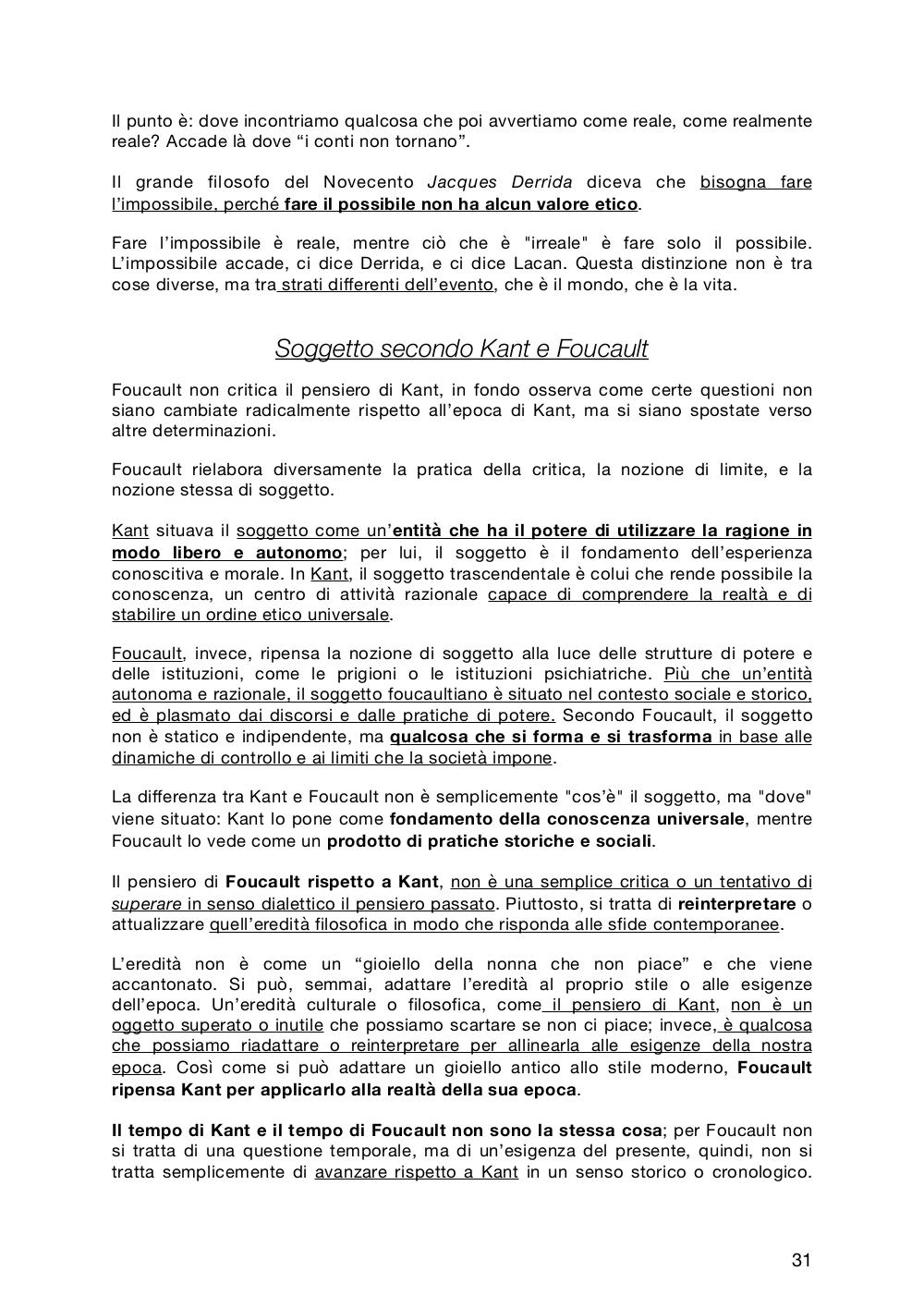 Il punto è: dove incontriamo qualcosa che poi avvertiamo come reale, come realmente reale? Accade là dove “i conti non tornano”.

Il grande filosofo del Novecento Jacques Derrida diceva che bisogna fare l’impossibile, perché fare il possibile non ha alcun valore etico.

Fare l’impossibile è reale, mentre ciò che è "irreale" è fare solo il possibile. L’impossibile accade, ci dice Derrida, e ci dice Lacan. Questa distinzione non è tra cose diverse, ma tra strati differenti dell’evento, che è il mondo, che è la vita.

Soggetto secondo Kant e Foucault

Foucault non critica il pensiero di Kant, in fondo osserva come certe questioni non siano cambiate radicalmente rispetto all’epoca di Kant, ma si siano spostate verso altre determinazioni.

Foucault rielabora diversamente la pratica della critica, la nozione di limite, e la nozione stessa di soggetto.

Kant situava il soggetto come un’entità che ha il potere di utilizzare la ragione in modo libero e autonomo; per lui, il soggetto è il fondamento dell’esperienza conoscitiva e morale. In Kant, il soggetto trascendentale è colui che rende possibile la conoscenza, un centro di attività razionale capace di comprendere la realtà e di stabilire un ordine etico universale.

Foucault, invece, ripensa la nozione di soggetto alla luce delle strutture di potere e delle istituzioni, come le prigioni o le istituzioni psichiatriche. Più che un’entità autonoma e razionale, il soggetto foucaultiano è situato nel contesto sociale e storico, ed è plasmato dai discorsi e dalle pratiche di potere. Secondo Foucault, il soggetto non è statico e indipendente, ma qualcosa che si forma e si trasforma in base alle dinamiche di controllo e ai limiti che la società impone.

La differenza tra Kant e Foucault non è semplicemente "cos’è" il soggetto, ma "dove" viene situato: Kant lo pone come fondamento della conoscenza universale, mentre Foucault lo vede come un prodotto di pratiche storiche e sociali.

Il pensiero di Foucault rispetto a Kant, non è una semplice critica o un tentativo di superare in senso dialettico il pensiero passato. Piuttosto, si tratta di reinterpretare o attualizzare quell’eredità filosofica in modo che risponda alle sfide contemporanee.

L’eredità non è come un “gioiello della nonna che non piace” e che viene accantonato. Si può, semmai, adattare l’eredità al proprio stile o alle esigenze dell’epoca. Un’eredità culturale o filosofica, come il pensiero di Kant, non è un oggetto superato o inutile che possiamo scartare se non ci piace; invece, è qualcosa che possiamo riadattare o reinterpretare per allinearla alle esigenze della nostra epoca. Così come si può adattare un gioiello antico allo stile moderno, Foucault ripensa Kant per applicarlo alla realtà della sua epoca.

Il tempo di Kant e il tempo di Foucault non sono la stessa cosa; per Foucault non si tratta di una questione temporale, ma di un’esigenza del presente, quindi, non si tratta semplicemente di avanzare rispetto a Kant in un senso storico o cronologico.

31